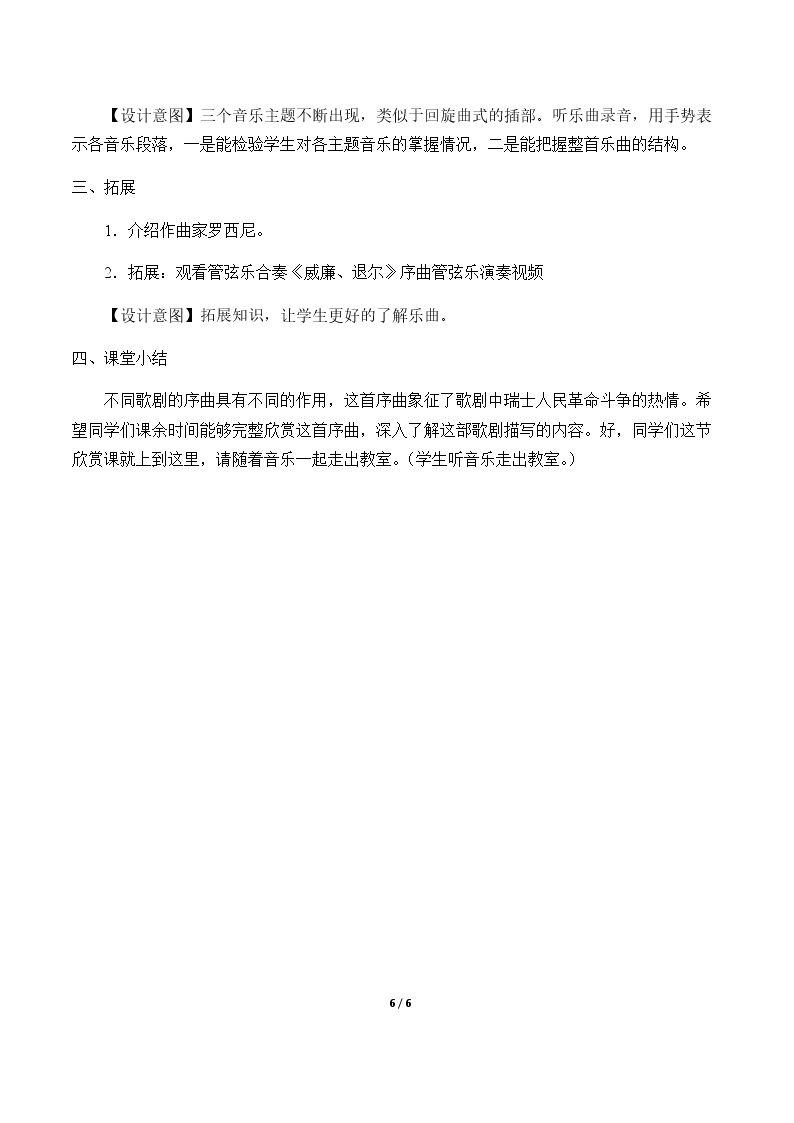 【设计意图】三个音乐主题不断出现，类似于回旋曲式的插部。听乐曲录音，用手势表示各音乐段落，一是能检验学生对各主题音乐的掌握情况，二是能把握整首乐曲的结构。

三、拓展

1.介绍作曲家罗西尼。

2.拓展：观看管弦乐合奏《威廉、退尔》序曲管弦乐演奏视频

【设计意图】拓展知识，让学生更好的了解乐曲。

四、课堂小结

不同歌剧的序曲具有不同的作用，这首序曲象征了歌剧中瑞士人民革命斗争的热情。希望同学们课余时间能够完整欣赏这首序曲，深入了解这部歌剧描写的内容。好，同学们这节欣赏课就上到这里，请随着音乐一起走出教室。（学生听音乐走出教室。）

6 / 6